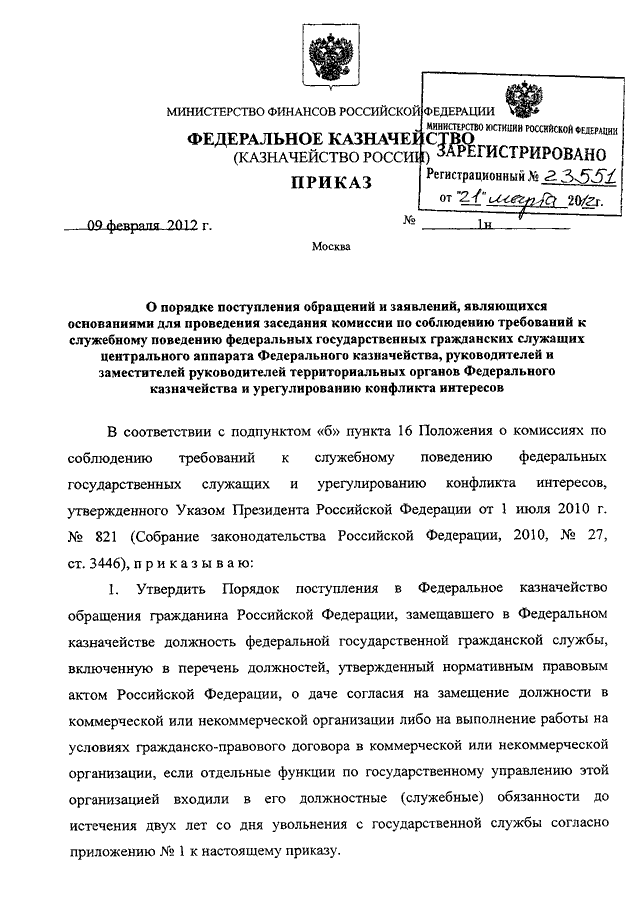 МИНИСТЕРСТВО ФИНАНСОВ РОССИЙСКОЙ ФЕДЕРАЦИИ

ФЕДЕРАЛЬНОЕ КАЗНАЧЕЙСТВО
(КАЗНАЧЕЙСТВО РОССИИ)

ПРИКАЗ

МИНИСТЕРСТВО ЮСТИЦИИ РОССИЙСКОЙ ФЕДЕРАЦИИ
ЗАРЕГИСТРИРОВАНО
Регистрационный № 23551
от "21" марта 2012г.

09 февраля 2012 г. № 1н

Москва

О порядке поступления обращений и заявлений, являющихся основаниями для проведения заседания комиссии по соблюдению требований к служебному поведению федеральных государственных гражданских служащих центрального аппарата Федерального казначейства, руководителей и заместителей руководителей территориальных органов Федерального казначейства и урегулированию конфликта интересов

В соответствии с подпунктом «б» пункта 16 Положения о комиссиях по соблюдению требований к служебному поведению федеральных государственных служащих и урегулированию конфликта интересов, утвержденного Указом Президента Российской Федерации от 1 июля 2010 г. № 821 (Собрание законодательства Российской Федерации, 2010, № 27, ст. 3446), п р и к а з ы в а ю:

1. Утвердить Порядок поступления в Федеральное казначейство обращения гражданина Российской Федерации, замещавшего в Федеральном казначействе должность федеральной государственной гражданской службы, включенную в перечень должностей, утвержденный нормативным правовым актом Российской Федерации, о даче согласия на замещение должности в коммерческой или некоммерческой организации либо на выполнение работы на условиях гражданско-правового договора в коммерческой или некоммерческой организации, если отдельные функции по государственному управлению этой организацией входили в его должностные (служебные) обязанности до истечения двух лет со дня увольнения с государственной службы согласно приложению № 1 к настоящему приказу.